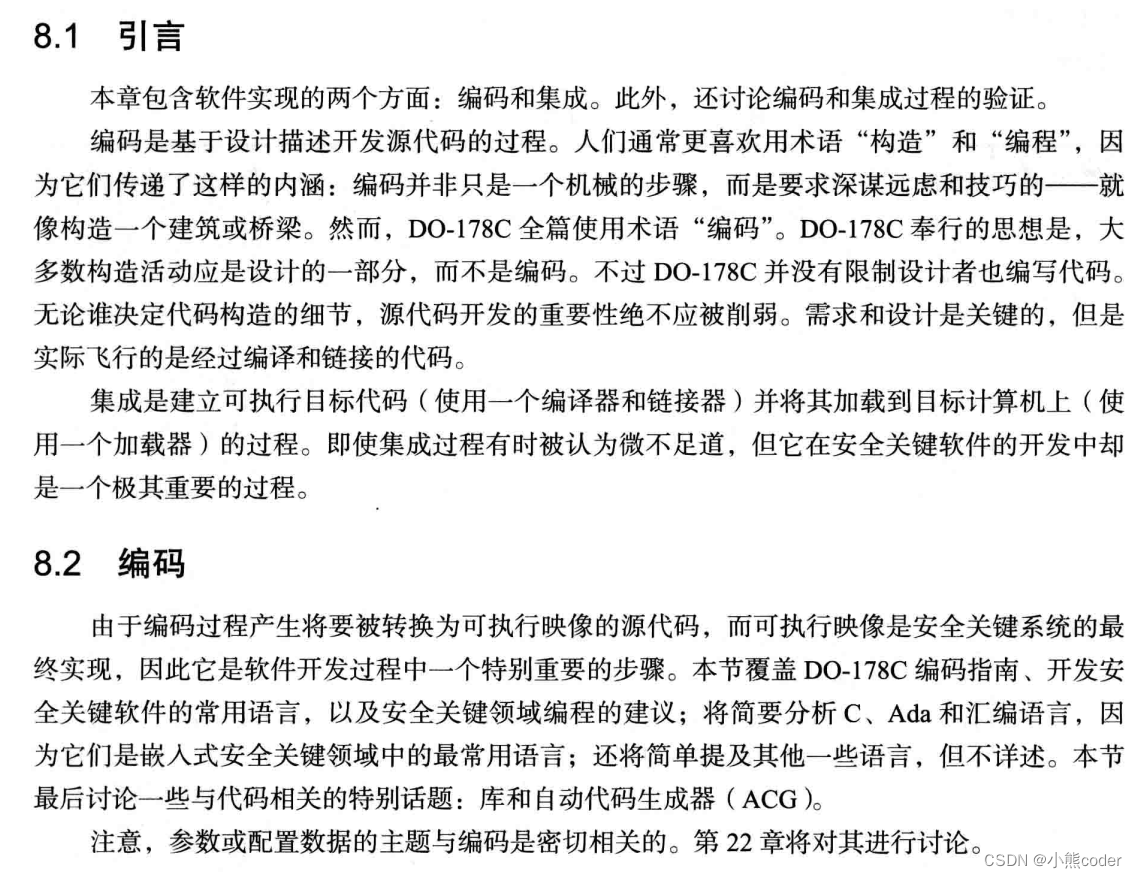 8.1 引言

本章包含软件实现的两个方面：编码和集成。此外，还讨论编码和集成过程的验证。

编码是基于设计描述开发源代码的过程。人们通常更喜欢用术语“构造”和“编程”，因为它们传递了这样的内涵：编码并非只是一个机械的步骤，而是要求深谋远虑和技巧的——就像构造一个建筑或桥梁。然而，DO-178C 全篇使用术语“编码”。DO-178C 奉行的思想是，大多数构造活动应是设计的一部分，而不是编码。不过 DO-178C 并没有限制设计者也编写代码。无论谁决定代码构造的细节，源代码开发的重要性绝不应被削弱。需求和设计是关键的，但是实际飞行的是经过编译和链接的代码。

集成是建立可执行目标代码（使用一个编译器和链接器）并将其加载到目标计算机上（使用一个加载器）的过程。即使集成过程有时被认为微不足道，但它在安全关键软件的开发中却是一个极其重要的过程。

8.2 编码

由于编码过程产生将要被转换为可执行映像的源代码，而可执行映像是安全关键系统的最终实现，因此它是软件开发过程中一个特别重要的步骤。本节覆盖 DO-178C 编码指南、开发安全关键软件的常用语言，以及安全关键领域编程的建议；将简要分析 C、Ada 和汇编语言，因为它们是嵌入式安全关键领域中的最常用语言；还将简单提及其他一些语言，但不详述。本节最后讨论一些与代码相关的特别话题：库和自动代码生成器（ACG）。

注意，参数或配置数据的主题与编码是密切相关的。第 22 章将对其进行讨论。

CSDN @小熊coder